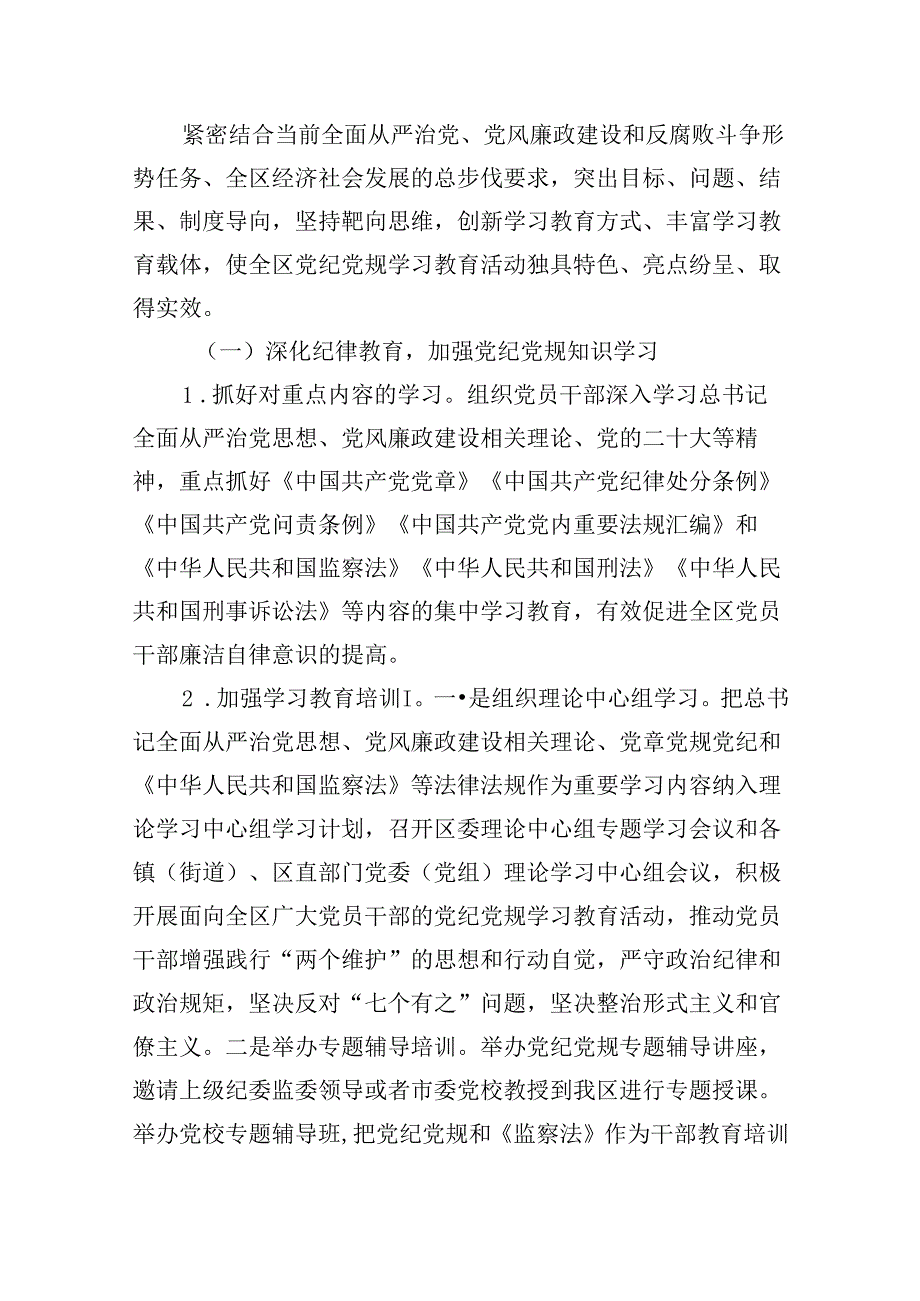 紧密结合当前全面从严治党、党风廉政建设和反腐败斗争形势任务、全区经济社会发展的总步伐要求，突出目标、问题、结果、制度导向，坚持靶向思维，创新学习教育方式、丰富学习教育载体，使全区党纪党规学习教育活动独具特色、亮点纷呈、取得实效。

（一）深化纪律教育，加强党纪党规知识学习

1．抓好对重点内容的学习。组织党员干部深入学习总书记全面从严治党思想、党风廉政建设相关理论、党的二十大等精神，重点抓好《中国共产党党章》《中国共产党纪律处分条例》《中国共产党问责条例》《中国共产党党内重要法规汇编》和《中华人民共和国监察法》《中华人民共和国刑法》《中华人民共和国刑事诉讼法》等内容的集中学习教育，有效促进全区党员干部廉洁自律意识的提高。

2．加强学习教育培训I。一•是组织理论中心组学习。把总书记全面从严治党思想、党风廉政建设相关理论、党章党规党纪和《中华人民共和国监察法》等法律法规作为重要学习内容纳入理论学习中心组学习计划，召开区委理论中心组专题学习会议和各镇（街道）、区直部门党委（党组）理论学习中心组会议，积极开展面向全区广大党员干部的党纪党规学习教育活动，推动党员干部增强践行“两个维护”的思想和行动自觉，严守政治纪律和政治规矩，坚决反对“七个有之”问题，坚决整治形式主义和官僚主义。二是举办专题辅导培训。举办党纪党规专题辅导讲座，邀请上级纪委监委领导或者市委党校教授到我区进行专题授课。举办党校专题辅导班，把党纪党规和《监察法》作为干部教育培训